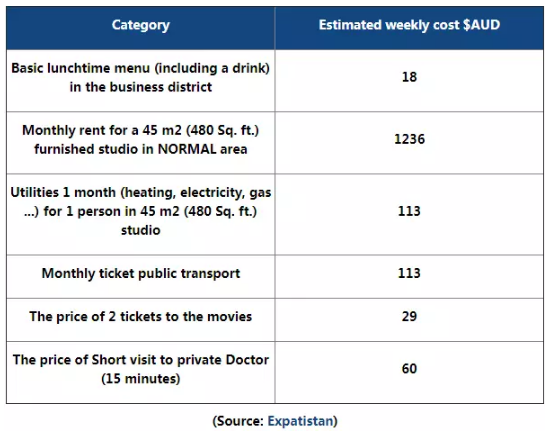 | Category | Estimated weekly cost $AUD |
|---|---|
| Basic lunchtime menu (including a drink) in the business district | 18 |
| Monthly rent for a 45 m2 (480 Sq. ft.) furnished studio in NORMAL area | 1236 |
| Utilities 1 month (heating, electricity, gas ...) for 1 person in 45 m2 (480 Sq. ft.) studio | 113 |
| Monthly ticket public transport | 113 |
| The price of 2 tickets to the movies | 29 |
| The price of Short visit to private Doctor (15 minutes) | 60 |

(Source: Expatistan)